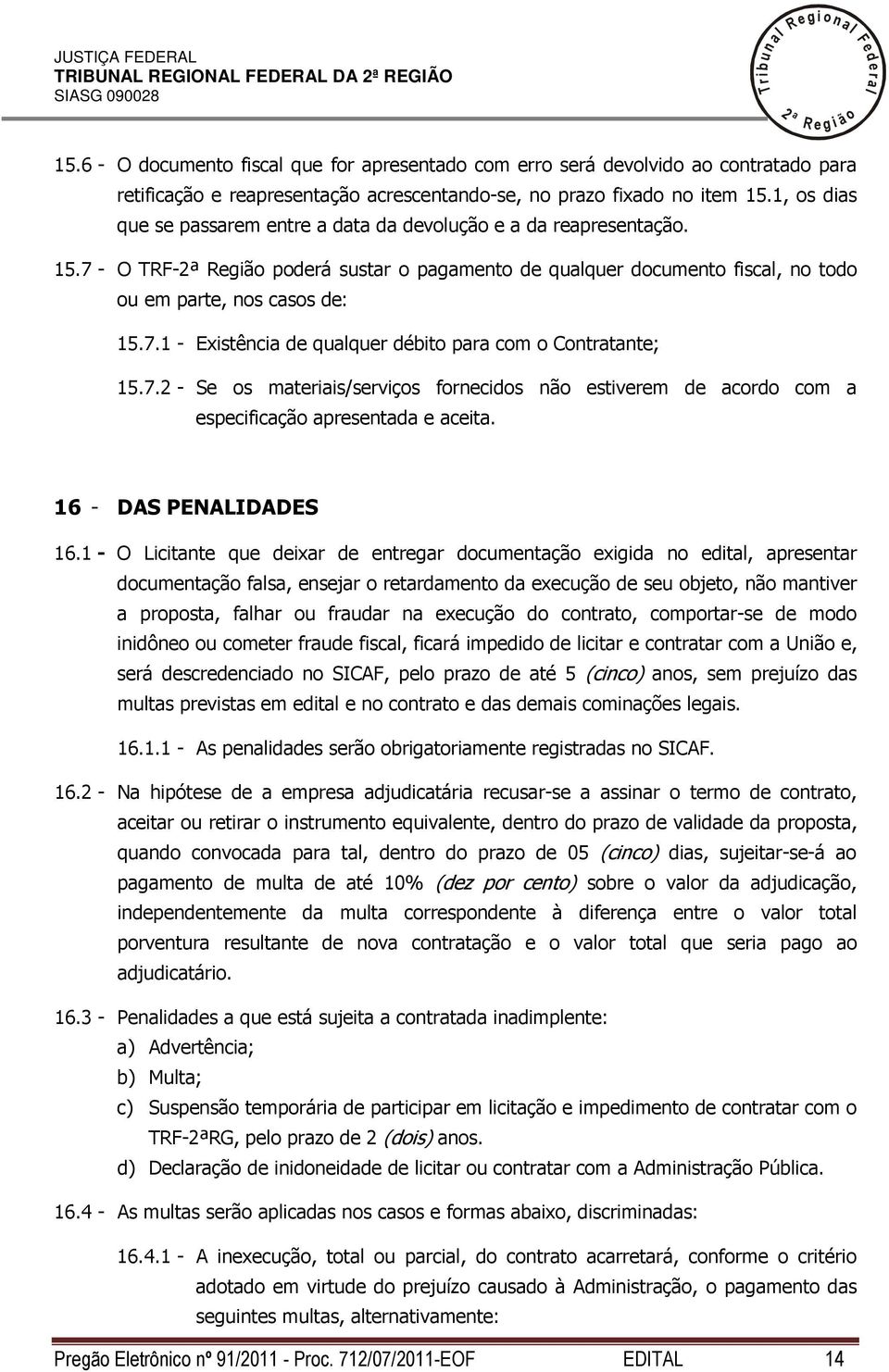 JUSTIÇA FEDERAL
TRIBUNAL REGIONAL FEDERAL DA 2ª REGIÃO
SIASG 090028

Tribunal Regional Federal 2ª Região

15.6 - O documento fiscal que for apresentado com erro será devolvido ao contratado para retificação e reapresentação acrescentando-se, no prazo fixado no item 15.1, os dias que se passarem entre a data da devolução e a da reapresentação.

15.7 - O TRF-2ª Região poderá sustar o pagamento de qualquer documento fiscal, no todo ou em parte, nos casos de:

15.7.1 - Existência de qualquer débito para com o Contratante;

15.7.2 - Se os materiais/serviços fornecidos não estiverem de acordo com a especificação apresentada e aceita.

16 - DAS PENALIDADES

16.1 - O Licitante que deixar de entregar documentação exigida no edital, apresentar documentação falsa, ensejar o retardamento da execução de seu objeto, não mantiver a proposta, falhar ou fraudar na execução do contrato, comportar-se de modo inidôneo ou cometer fraude fiscal, ficará impedido de licitar e contratar com a União e, será descredenciado no SICAF, pelo prazo de até 5 (cinco) anos, sem prejuízo das multas previstas em edital e no contrato e das demais cominações legais.

16.1.1 - As penalidades serão obrigatoriamente registradas no SICAF.

16.2 - Na hipótese de a empresa adjudicatária recusar-se a assinar o termo de contrato, aceitar ou retirar o instrumento equivalente, dentro do prazo de validade da proposta, quando convocada para tal, dentro do prazo de 05 (cinco) dias, sujeitar-se-á ao pagamento de multa de até 10% (dez por cento) sobre o valor da adjudicação, independentemente da multa correspondente à diferença entre o valor total porventura resultante de nova contratação e o valor total que seria pago ao adjudicatário.

16.3 - Penalidades a que está sujeita a contratada inadimplente:
a) Advertência;
b) Multa;
c) Suspensão temporária de participar em licitação e impedimento de contratar com o TRF-2ªRG, pelo prazo de 2 (dois) anos.
d) Declaração de inidoneidade de licitar ou contratar com a Administração Pública.

16.4 - As multas serão aplicadas nos casos e formas abaixo, discriminadas:

16.4.1 - A inexecução, total ou parcial, do contrato acarretará, conforme o critério adotado em virtude do prejuízo causado à Administração, o pagamento das seguintes multas, alternativamente:

Pregão Eletrônico nº 91/2011 - Proc. 712/07/2011-EOF EDITAL 14